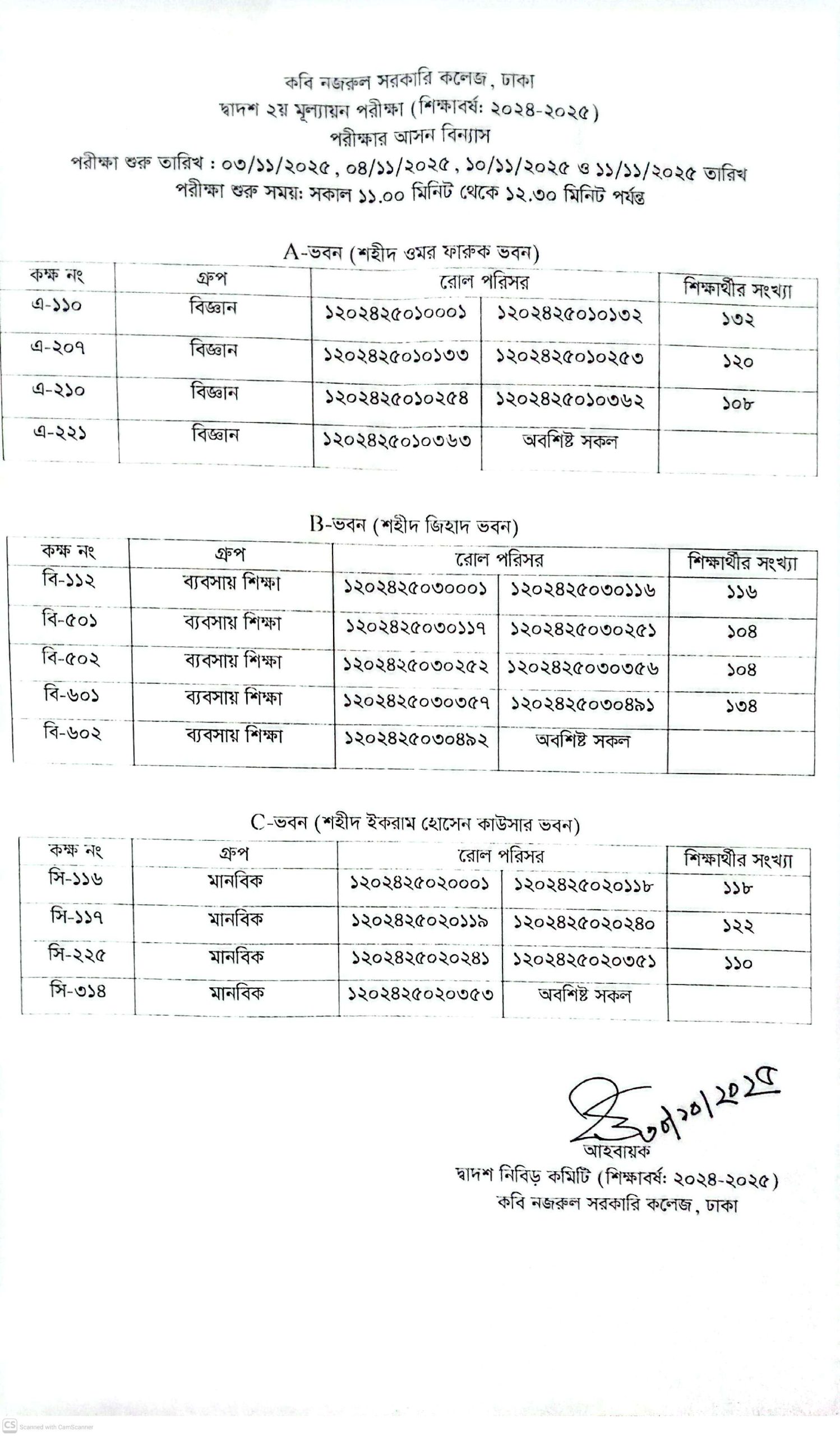 কবি নজরুল সরকারি কলেজ, ঢাকা
দ্বাদশ ২য় মূল্যায়ন পরীক্ষা (শিক্ষাবর্ষ: ২০২৪-২০২৫)
পরীক্ষার আসন বিন্যাস
পরীক্ষা শুরু তারিখ : ০৩/১১/২০২৫, ০৪/১১/২০২৫, ১০/১১/২০২৫ ও ১১/১১/২০২৫ তারিখ
পরীক্ষা শুরু সময়: সকাল ১১.০০ মিনিট থেকে ১২.৩০ মিনিট পর্যন্ত

A-ভবন (শহীদ ওমর ফারুক ভবন)

| কক্ষ নং | গ্রুপ | রোল পরিসর | | শিক্ষার্থীর সংখ্যা |
|---|---|---|---|---|
| এ-১১০ | বিজ্ঞান | ১২০২৪২৫০১০০০১ | ১২০২৪২৫০১০১৩২ | ১৩২ |
| এ-২০৭ | বিজ্ঞান | ১২০২৪২৫০১০১৩৩ | ১২০২৪২৫০১০২৫৩ | ১২০ |
| এ-২১০ | বিজ্ঞান | ১২০২৪২৫০১০২৫৪ | ১২০২৪২৫০১০৩৬২ | ১০৮ |
| এ-২২১ | বিজ্ঞান | ১২০২৪২৫০১০৩৬৩ | অবশিষ্ট সকল | |

B-ভবন (শহীদ জিহাদ ভবন)

| কক্ষ নং | গ্রুপ | রোল পরিসর | | শিক্ষার্থীর সংখ্যা |
|---|---|---|---|---|
| বি-১১২ | ব্যবসায় শিক্ষা | ১২০২৪২৫০৩০০০১ | ১২০২৪২৫০৩০১১৬ | ১১৬ |
| বি-৫০১ | ব্যবসায় শিক্ষা | ১২০২৪২৫০৩০১১৭ | ১২০২৪২৫০৩০২৫১ | ১০৪ |
| বি-৫০২ | ব্যবসায় শিক্ষা | ১২০২৪২৫০৩০২৫২ | ১২০২৪২৫০৩০৩৫৬ | ১০৪ |
| বি-৬০১ | ব্যবসায় শিক্ষা | ১২০২৪২৫০৩০৩৫৭ | ১২০২৪২৫০৩০৪৯১ | ১৩৪ |
| বি-৬০২ | ব্যবসায় শিক্ষা | ১২০২৪২৫০৩০৪৯২ | অবশিষ্ট সকল | |

C-ভবন (শহীদ ইকরাম হোসেন কাউসার ভবন)

| কক্ষ নং | গ্রুপ | রোল পরিসর | | শিক্ষার্থীর সংখ্যা |
|---|---|---|---|---|
| সি-১১৬ | মানবিক | ১২০২৪২৫০২০০০১ | ১২০২৪২৫০২০১১৮ | ১১৮ |
| সি-১১৭ | মানবিক | ১২০২৪২৫০২০১১৯ | ১২০২৪২৫০২০২৪০ | ১২২ |
| সি-২২৫ | মানবিক | ১২০২৪২৫০২০২৪১ | ১২০২৪২৫০২০৩৫১ | ১১০ |
| সি-৩১৪ | মানবিক | ১২০২৪২৫০২০৩৫৩ | অবশিষ্ট সকল | |

৩০/১০/২০২৫
আহবায়ক
দ্বাদশ নিবিড় কমিটি (শিক্ষাবর্ষ: ২০২৪-২০২৫)
কবি নজরুল সরকারি কলেজ, ঢাকা

CS Scanned with CamScanner